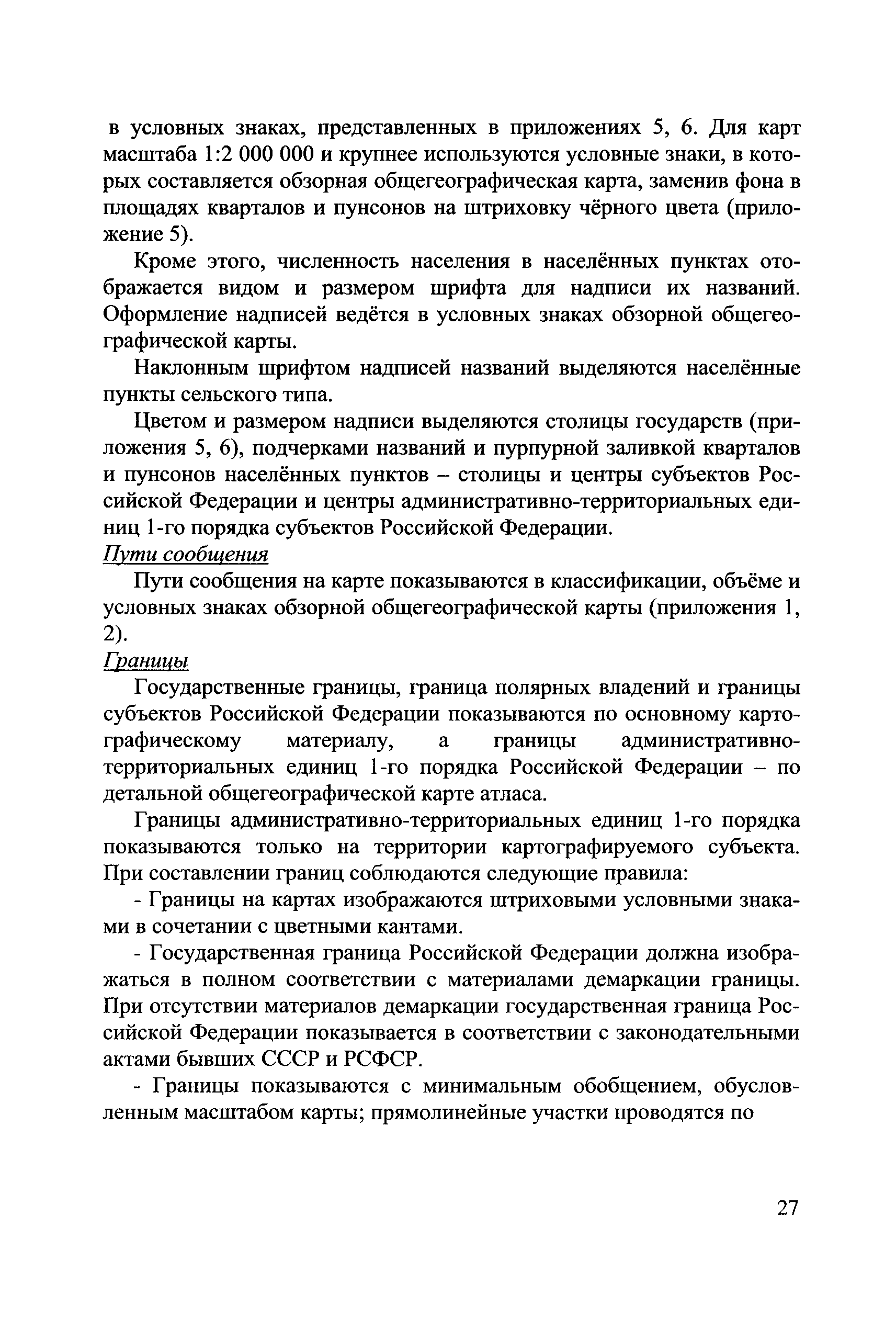 в условных знаках, представленных в приложениях 5, 6. Для карт масштаба 1:2 000 000 и крупнее используются условные знаки, в которых составляется обзорная общегеографическая карта, заменив фона в площадях кварталов и пунсонов на штриховку чёрного цвета (приложение 5).

Кроме этого, численность населения в населённых пунктах отображается видом и размером шрифта для надписи их названий. Оформление надписей ведётся в условных знаках обзорной общегеографической карты.

Наклонным шрифтом надписей названий выделяются населённые пункты сельского типа.

Цветом и размером надписи выделяются столицы государств (приложения 5, 6), подчерками названий и пурпурной заливкой кварталов и пунсонов населённых пунктов – столицы и центры субъектов Российской Федерации и центры административно-территориальных единиц 1-го порядка субъектов Российской Федерации.

Пути сообщения

Пути сообщения на карте показываются в классификации, объёме и условных знаках обзорной общегеографической карты (приложения 1, 2).

Границы

Государственные границы, граница полярных владений и границы субъектов Российской Федерации показываются по основному картографическому материалу, а границы административно-территориальных единиц 1-го порядка Российской Федерации – по детальной общегеографической карте атласа.

Границы административно-территориальных единиц 1-го порядка показываются только на территории картографируемого субъекта. При составлении границ соблюдаются следующие правила:

- Границы на картах изображаются штриховыми условными знаками в сочетании с цветными кантами.

- Государственная граница Российской Федерации должна изображаться в полном соответствии с материалами демаркации границы. При отсутствии материалов демаркации государственная граница Российской Федерации показывается в соответствии с законодательными актами бывших СССР и РСФСР.

- Границы показываются с минимальным обобщением, обусловленным масштабом карты; прямолинейные участки проводятся по

27